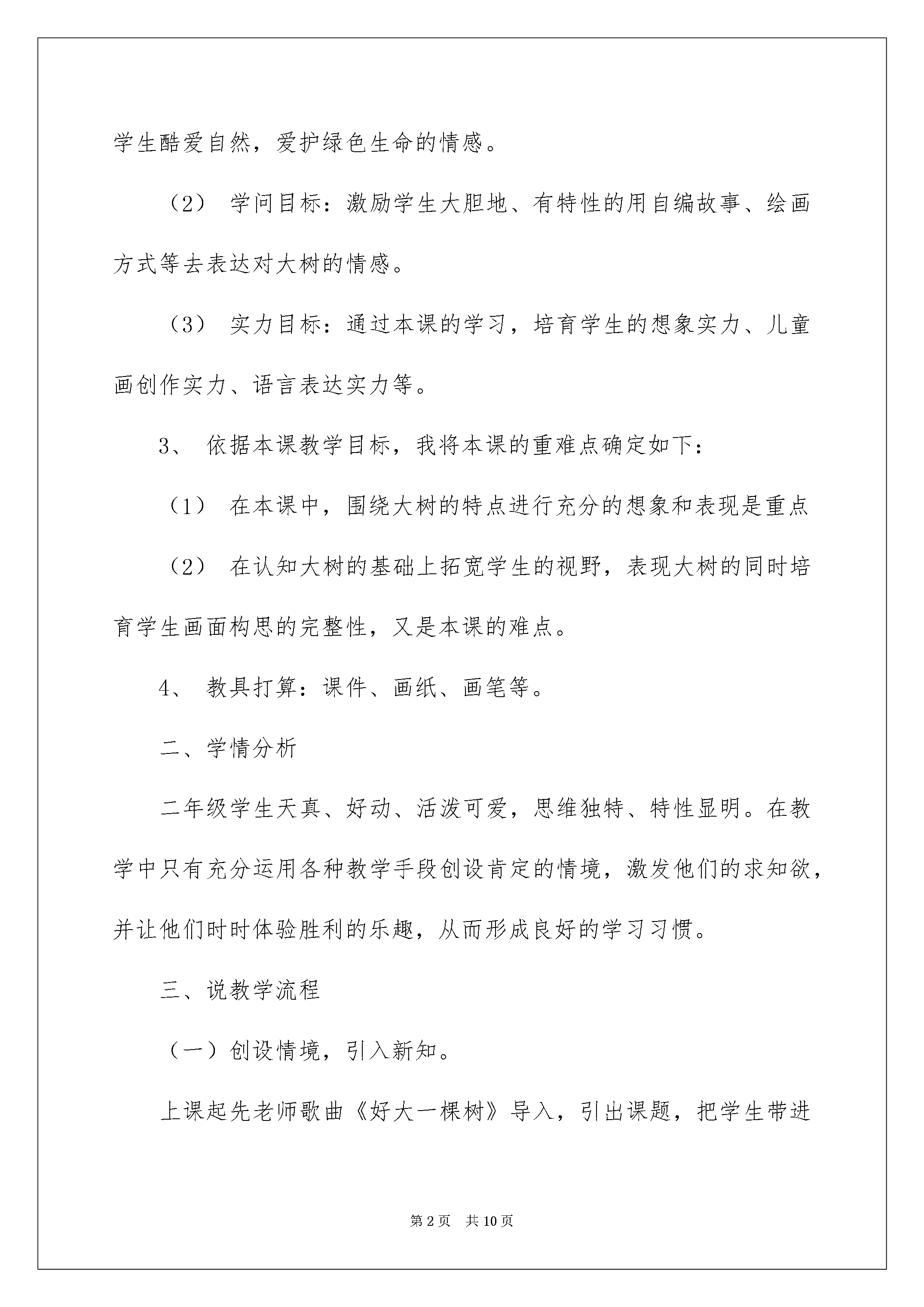 学生酷爱自然，爱护绿色生命的情感。

（2）学问目标：激励学生大胆地、有特性的用自编故事、绘画方式等去表达对大树的情感。

（3）实力目标：通过本课的学习，培育学生的想象实力、儿童画创作实力、语言表达实力等。

3、依据本课教学目标，我将本课的重难点确定如下：

（1）在本课中，围绕大树的特点进行充分的想象和表现是重点

（2）在认知大树的基础上拓宽学生的视野，表现大树的同时培育学生画面构思的完整性，又是本课的难点。

4、教具打算：课件、画纸、画笔等。

二、学情分析

二年级学生天真、好动、活泼可爱，思维独特、特性显明。在教学中只有充分运用各种教学手段创设肯定的情境，激发他们的求知欲，并让他们时时体验胜利的乐趣，从而形成良好的学习习惯。

三、说教学流程

（一）创设情境，引入新知。

上课起先老师歌曲《好大一棵树》导入，引出课题，把学生带进

第2页 共10页